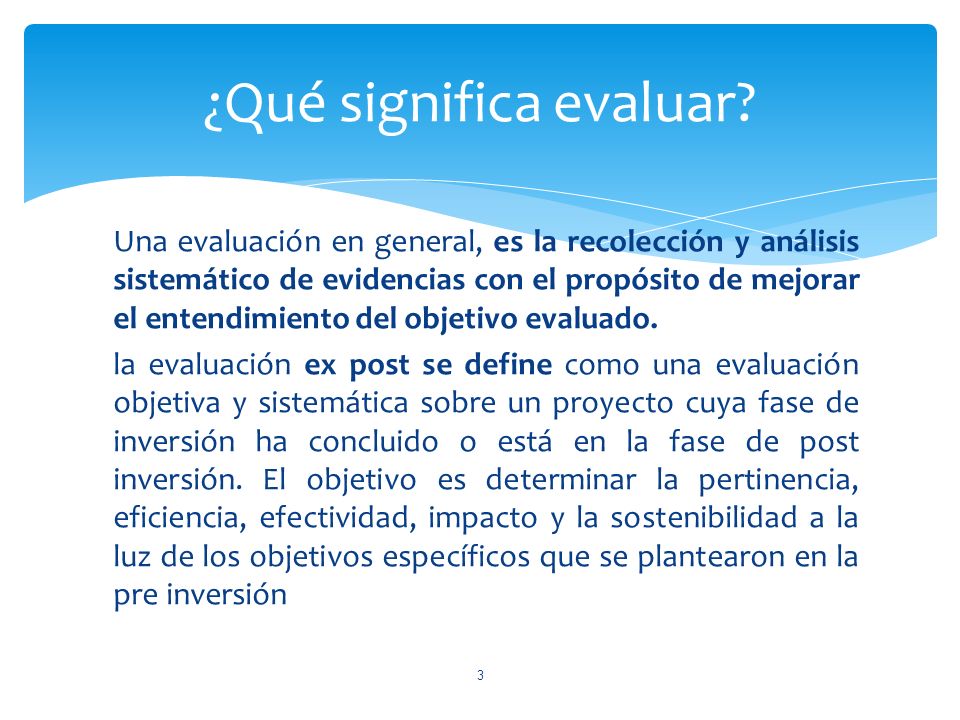 ¿Qué significa evaluar?

Una evaluación en general, es la recolección y análisis sistemático de evidencias con el propósito de mejorar el entendimiento del objetivo evaluado.

la evaluación ex post se define como una evaluación objetiva y sistemática sobre un proyecto cuya fase de inversión ha concluido o está en la fase de post inversión. El objetivo es determinar la pertinencia, eficiencia, efectividad, impacto y la sostenibilidad a la luz de los objetivos específicos que se plantearon en la pre inversión

3